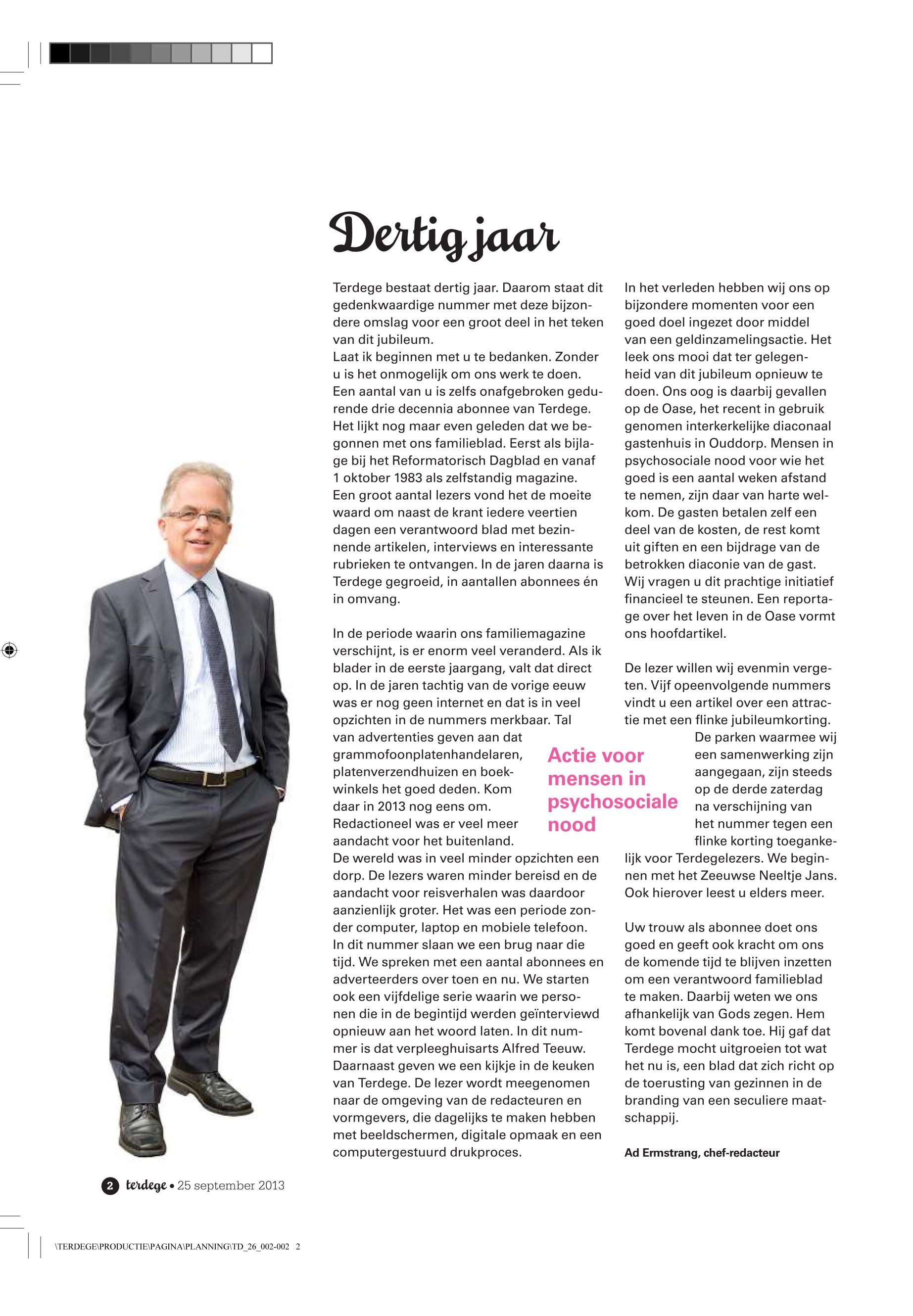 Dertig jaar

Terdege bestaat dertig jaar. Daarom staat dit gedenkwaardige nummer met deze bijzondere omslag voor een groot deel in het teken van dit jubileum.
Laat ik beginnen met u te bedanken. Zonder u is het onmogelijk om ons werk te doen. Een aantal van u is zelfs onafgebroken gedurende drie decennia abonnee van Terdege. Het lijkt nog maar even geleden dat we begonnen met ons familieblad. Eerst als bijlage bij het Reformatorisch Dagblad en vanaf 1 oktober 1983 als zelfstandig magazine. Een groot aantal lezers vond het de moeite waard om naast de krant iedere veertien dagen een verantwoord blad met bezinnende artikelen, interviews en interessante rubrieken te ontvangen. In de jaren daarna is Terdege gegroeid, in aantallen abonnees én in omvang.

In de periode waarin ons familiemagazine verschijnt, is er enorm veel veranderd. Als ik blader in de eerste jaargang, valt dat direct op. In de jaren tachtig van de vorige eeuw was er nog geen internet en dat is in veel opzichten in de nummers merkbaar. Tal van advertenties geven aan dat grammofoonplatenhandelaren, platenverzendhuizen en boekwinkels het goed deden. Kom daar in 2013 nog eens om. Redactioneel was er veel meer aandacht voor het buitenland. De wereld was in veel minder opzichten een dorp. De lezers waren minder bereisd en de aandacht voor reisverhalen was daardoor aanzienlijk groter. Het was een periode zonder computer, laptop en mobiele telefoon. In dit nummer slaan we een brug naar die tijd. We spreken met een aantal abonnees en adverteerders over toen en nu. We starten ook een vijfdelige serie waarin we personen die in de begintijd werden geïnterviewd opnieuw aan het woord laten. In dit nummer is dat verpleeghuisarts Alfred Teeuw. Daarnaast geven we een kijkje in de keuken van Terdege. De lezer wordt meegenomen naar de omgeving van de redacteuren en vormgevers, die dagelijks te maken hebben met beeldschermen, digitale opmaak en een computergestuurd drukproces.

Actie voor mensen in psychosociale nood

In het verleden hebben wij ons op bijzondere momenten voor een goed doel ingezet door middel van een geldinzamelingsactie. Het leek ons mooi dat ter gelegenheid van dit jubileum opnieuw te doen. Ons oog is daarbij gevallen op de Oase, het recent in gebruik genomen interkerkelijke diaconaal gastenhuis in Ouddorp. Mensen in psychosociale nood voor wie het goed is een aantal weken afstand te nemen, zijn daar van harte welkom. De gasten betalen zelf een deel van de kosten, de rest komt uit giften en een bijdrage van de betrokken diaconie van de gast. Wij vragen u dit prachtige initiatief financieel te steunen. Een reportage over het leven in de Oase vormt ons hoofdartikel.

De lezer willen wij evenmin vergeten. Vijf opeenvolgende nummers vindt u een artikel over een attractie met een flinke jubileumkorting. De parken waarmee wij een samenwerking zijn aangegaan, zijn steeds op de derde zaterdag na verschijning van het nummer tegen een flinke korting toegankelijk voor Terdegelezers. We beginnen met het Zeeuwse Neeltje Jans. Ook hierover leest u elders meer.

Uw trouw als abonnee doet ons goed en geeft ook kracht om ons de komende tijd te blijven inzetten om een verantwoord familieblad te maken. Daarbij weten we ons afhankelijk van Gods zegen. Hem komt bovenal dank toe. Hij gaf dat Terdege mocht uitgroeien tot wat het nu is, een blad dat zich richt op de toerusting van gezinnen in de branding van een seculiere maatschappij.

Ad Ermstrang, chef-redacteur

2 terdege • 25 september 2013

\TERDEGE\PRODUCTIE\PAGINA\PLANNING\TD_26_002-002 2